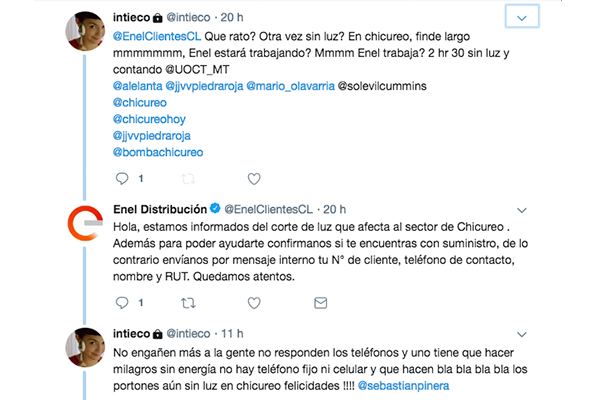 intieco @intieco · 20 h

@EnelClientesCL Que rato? Otra vez sin luz? En chicureo, finde largo mmmmmmm, Enel estará trabajando? Mmmm Enel trabaja? 2 hr 30 sin luz y contando @UOCT_MT
@alelanta @jjvvpiedraroja @mario_olavarria @solevilcummins
@chicureo
@chicureohoy
@jjvvpiedraroja
@bombachicureo

1

Enel Distribución @EnelClientesCL · 20 h

Hola, estamos informados del corte de luz que afecta al sector de Chicureo . Además para poder ayudarte confirmanos si te encuentras con suministro, de lo contrario envíanos por mensaje interno tu N° de cliente, teléfono de contacto, nombre y RUT. Quedamos atentos.

1

intieco @intieco · 11 h

No engañen más a la gente no responden los teléfonos y uno tiene que hacer milagros sin energía no hay teléfono fijo ni celular y que hacen bla bla bla bla los portones aún sin luz en chicureo felicidades !!!! @sebastianpinera